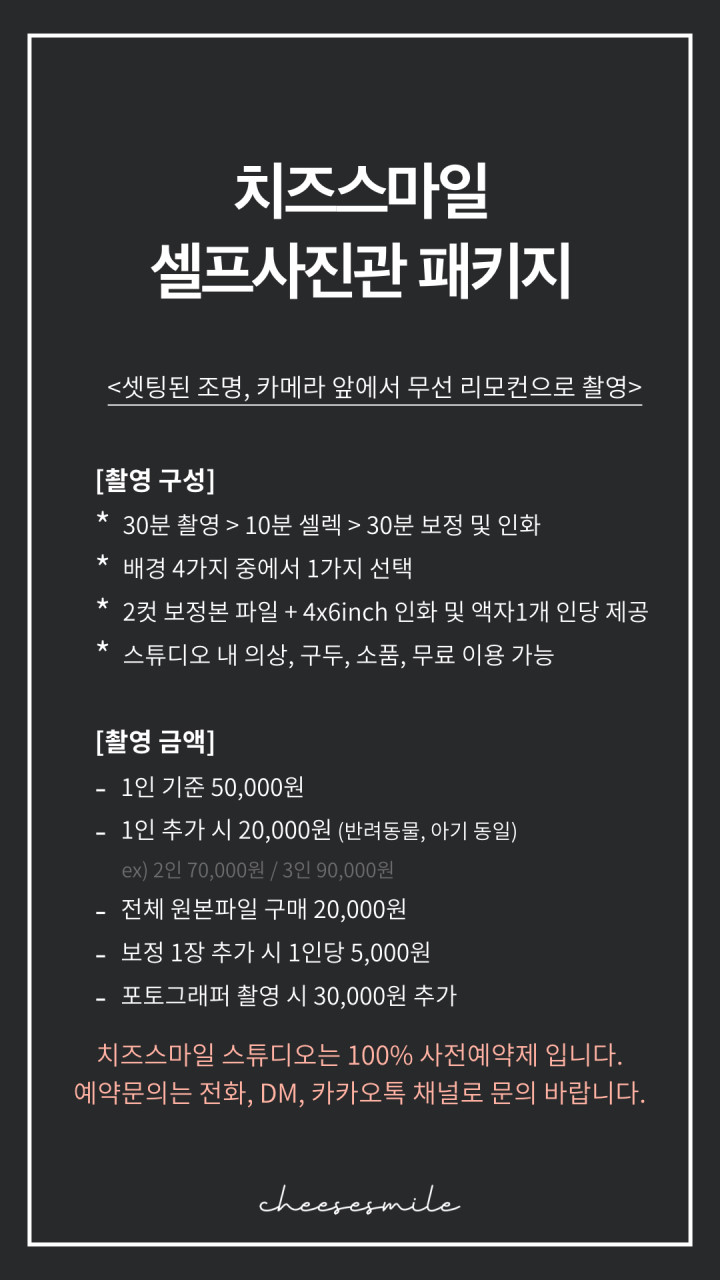 치즈스마일
셀프사진관 패키지

<셋팅된 조명, 카메라 앞에서 무선 리모컨으로 촬영>

[촬영 구성]
* 30분 촬영 > 10분 셀렉 > 30분 보정 및 인화
* 배경 4가지 중에서 1가지 선택
* 2컷 보정본 파일 + 4x6inch 인화 및 액자1개 인당 제공
* 스튜디오 내 의상, 구두, 소품, 무료 이용 가능

[촬영 금액]
- 1인 기준 50,000원
- 1인 추가 시 20,000원 (반려동물, 아기 동일)
ex) 2인 70,000원 / 3인 90,000원
- 전체 원본파일 구매 20,000원
- 보정 1장 추가 시 1인당 5,000원
- 포토그래퍼 촬영 시 30,000원 추가

치즈스마일 스튜디오는 100% 사전예약제 입니다.
예약문의는 전화, DM, 카카오톡 채널로 문의 바랍니다.

cheesesmile